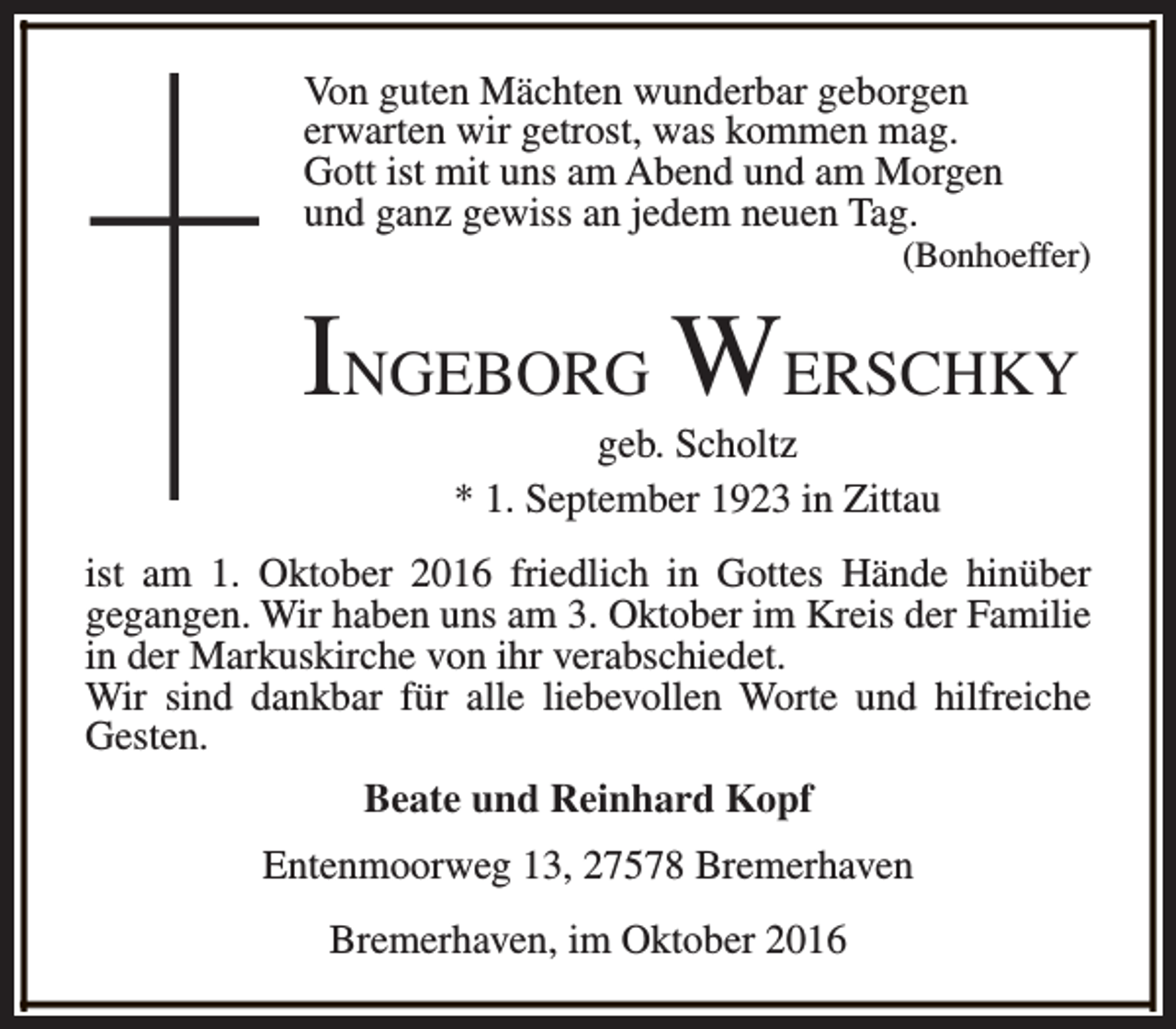 Von guten Mächten wunderbar geborgen
erwarten wir getrost, was kommen mag.
Gott ist mit uns am Abend und am Morgen
und ganz gewiss an jedem neuen Tag.
(Bonhoeffer)

INGEBORG WERSCHKY

geb. Scholtz

* 1. September 1923 in Zittau

ist am 1. Oktober 2016 friedlich in Gottes Hände hinüber gegangen. Wir haben uns am 3. Oktober im Kreis der Familie in der Markuskirche von ihr verabschiedet.
Wir sind dankbar für alle liebevollen Worte und hilfreiche Gesten.

Beate und Reinhard Kopf

Entenmoorweg 13, 27578 Bremerhaven

Bremerhaven, im Oktober 2016